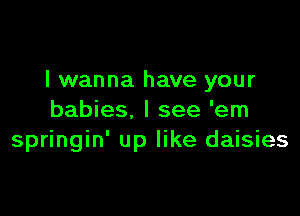 I wanna have your babies, I see 'em springin' up like daisies